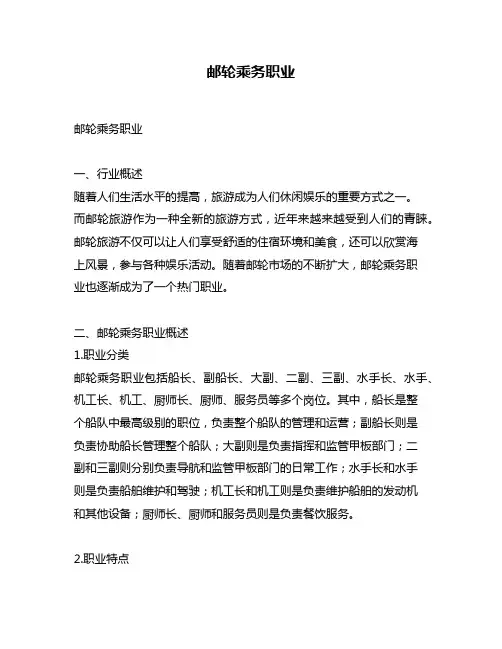 邮轮乘务职业

邮轮乘务职业

一、行业概述
随着人们生活水平的提高，旅游成为人们休闲娱乐的重要方式之一。而邮轮旅游作为一种全新的旅游方式，近年来越来越受到人们的青睐。邮轮旅游不仅可以让人们享受舒适的住宿环境和美食，还可以欣赏海上风景，参与各种娱乐活动。随着邮轮市场的不断扩大，邮轮乘务职业也逐渐成为了一个热门职业。

二、邮轮乘务职业概述
1.职业分类
邮轮乘务职业包括船长、副船长、大副、二副、三副、水手长、水手、机工长、机工、厨师长、厨师、服务员等多个岗位。其中，船长是整个船队中最高级别的职位，负责整个船队的管理和运营；副船长则是负责协助船长管理整个船队；大副则是负责指挥和监管甲板部门；二副和三副则分别负责导航和监管甲板部门的日常工作；水手长和水手则是负责船舶维护和驾驶；机工长和机工则是负责维护船舶的发动机和其他设备；厨师长、厨师和服务员则是负责餐饮服务。

2.职业特点